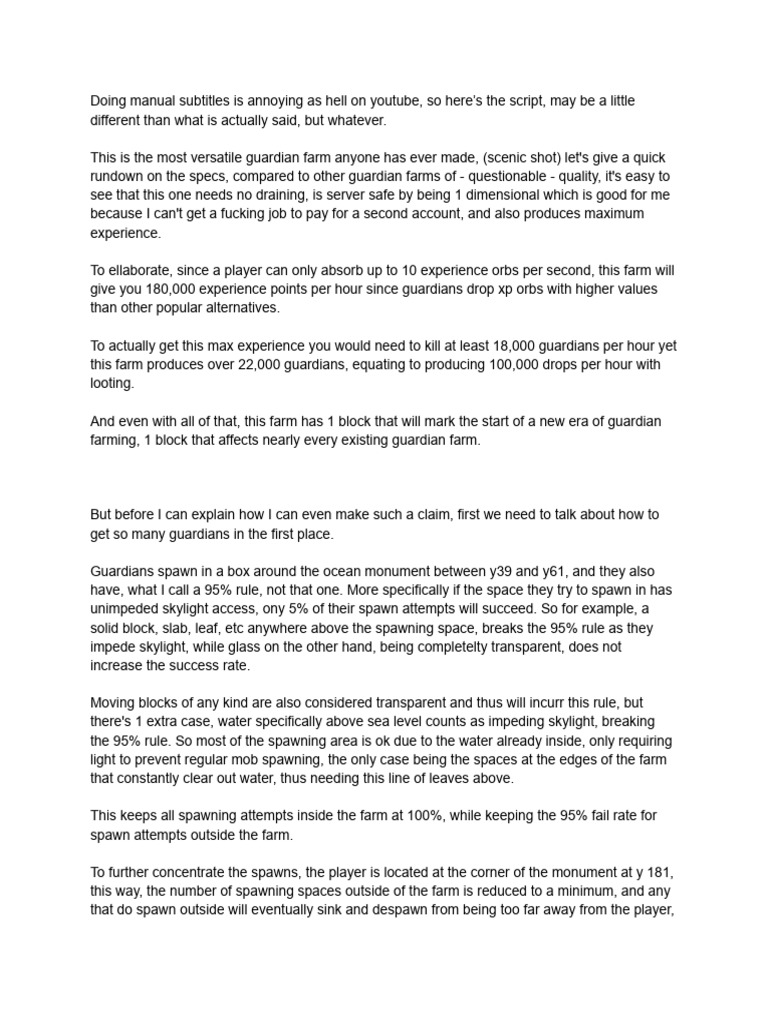 Doing manual subtitles is annoying as hell on youtube, so here's the script, may be a little different than what is actually said, but whatever.

This is the most versatile guardian farm anyone has ever made, (scenic shot) let's give a quick rundown on the specs, compared to other guardian farms of - questionable - quality, it's easy to see that this one needs no draining, is server safe by being 1 dimensional which is good for me because I can't get a fucking job to pay for a second account, and also produces maximum experience.

To ellaborate, since a player can only absorb up to 10 experience orbs per second, this farm will give you 180,000 experience points per hour since guardians drop xp orbs with higher values than other popular alternatives.

To actually get this max experience you would need to kill at least 18,000 guardians per hour yet this farm produces over 22,000 guardians, equating to producing 100,000 drops per hour with looting.

And even with all of that, this farm has 1 block that will mark the start of a new era of guardian farming, 1 block that affects nearly every existing guardian farm.

But before I can explain how I can even make such a claim, first we need to talk about how to get so many guardians in the first place.

Guardians spawn in a box around the ocean monument between y39 and y61, and they also have, what I call a 95% rule, not that one. More specifically if the space they try to spawn in has unimpeded skylight access, ony 5% of their spawn attempts will succeed. So for example, a solid block, slab, leaf, etc anywhere above the spawning space, breaks the 95% rule as they impede skylight, while glass on the other hand, being completelty transparent, does not increase the success rate.

Moving blocks of any kind are also considered transparent and thus will incurr this rule, but there's 1 extra case, water specifically above sea level counts as impeding skylight, breaking the 95% rule. So most of the spawning area is ok due to the water already inside, only requiring light to prevent regular mob spawning, the only case being the spaces at the edges of the farm that constantly clear out water, thus needing this line of leaves above.

This keeps all spawning attempts inside the farm at 100%, while keeping the 95% fail rate for spawn attempts outside the farm.

To further concentrate the spawns, the player is located at the corner of the monument at y 181, this way, the number of spawning spaces outside of the farm is reduced to a minimum, and any that do spawn outside will eventually sink and despawn from being too far away from the player,